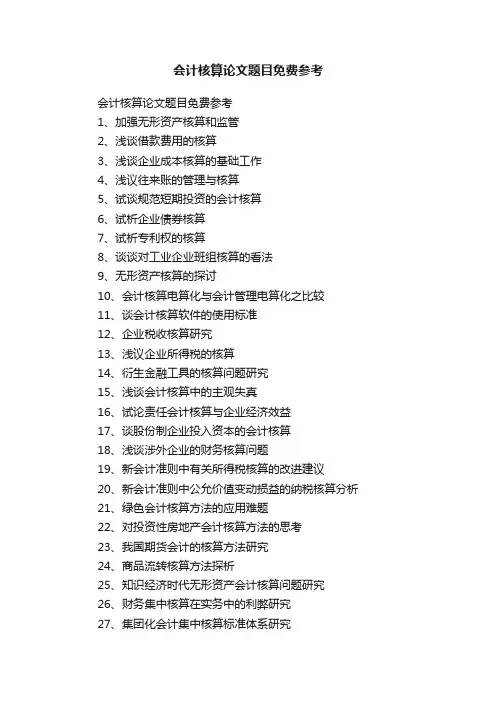 会计核算论文题目免费参考

会计核算论文题目免费参考

1、加强无形资产核算和监管

2、浅谈借款费用的核算

3、浅谈企业成本核算的基础工作

4、浅议往来账的管理与核算

5、试谈规范短期投资的会计核算

6、试析企业债券核算

7、试析专利权的核算

8、谈谈对工业企业班组核算的看法

9、无形资产核算的探讨

10、会计核算电算化与会计管理电算化之比较

11、谈会计核算软件的使用标准

12、企业税收核算研究

13、浅议企业所得税的核算

14、衍生金融工具的核算问题研究

15、浅谈会计核算中的主观失真

16、试论责任会计核算与企业经济效益

17、谈股份制企业投入资本的会计核算

18、浅谈涉外企业的财务核算问题

19、新会计准则中有关所得税核算的改进建议

20、新会计准则中公允价值变动损益的纳税核算分析

21、绿色会计核算方法的应用难题

22、对投资性房地产会计核算方法的思考

23、我国期货会计的核算方法研究

24、商品流转核算方法探析

25、知识经济时代无形资产会计核算问题研究

26、财务集中核算在实务中的利弊研究

27、集团化会计集中核算标准体系研究